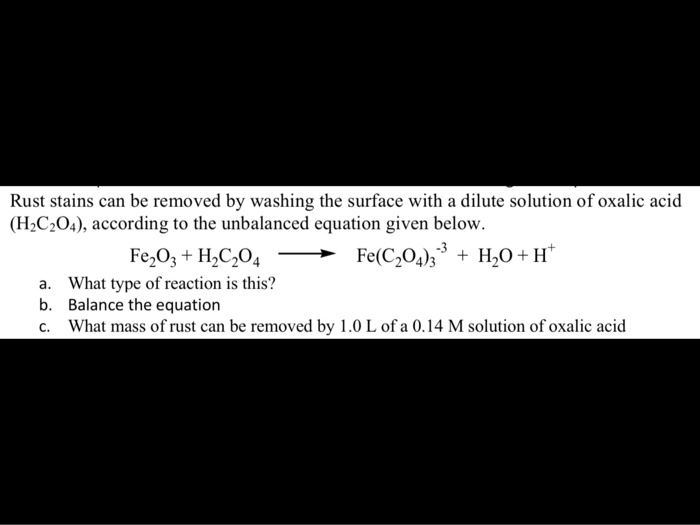 Rust stains can be removed by washing the surface with a dilute solution of oxalic acid ($H_2C_2O_4$), according to the unbalanced equation given below.

$Fe_2O_3 + H_2C_2O_4 \longrightarrow Fe(C_2O_4)_3^{-3} + H_2O + H^+$

a. What type of reaction is this?
b. Balance the equation
c. What mass of rust can be removed by 1.0 L of a 0.14 M solution of oxalic acid